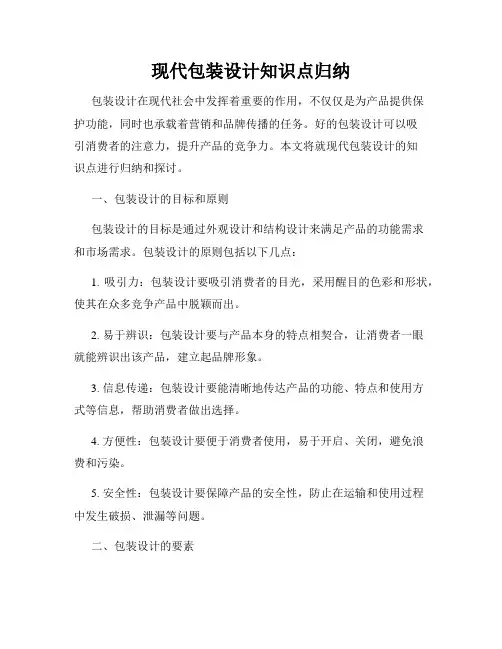 现代包装设计知识点归纳

包装设计在现代社会中发挥着重要的作用，不仅仅是为产品提供保护功能，同时也承载着营销和品牌传播的任务。好的包装设计可以吸引消费者的注意力，提升产品的竞争力。本文将就现代包装设计的知识点进行归纳和探讨。

一、包装设计的目标和原则

包装设计的目标是通过外观设计和结构设计来满足产品的功能需求和市场需求。包装设计的原则包括以下几点：

1. 吸引力：包装设计要吸引消费者的目光，采用醒目的色彩和形状，使其在众多竞争产品中脱颖而出。

2. 易于辨识：包装设计要与产品本身的特点相契合，让消费者一眼就能辨识出该产品，建立起品牌形象。

3. 信息传递：包装设计要能清晰地传达产品的功能、特点和使用方式等信息，帮助消费者做出选择。

4. 方便性：包装设计要便于消费者使用，易于开启、关闭，避免浪费和污染。

5. 安全性：包装设计要保障产品的安全性，防止在运输和使用过程中发生破损、泄漏等问题。

二、包装设计的要素